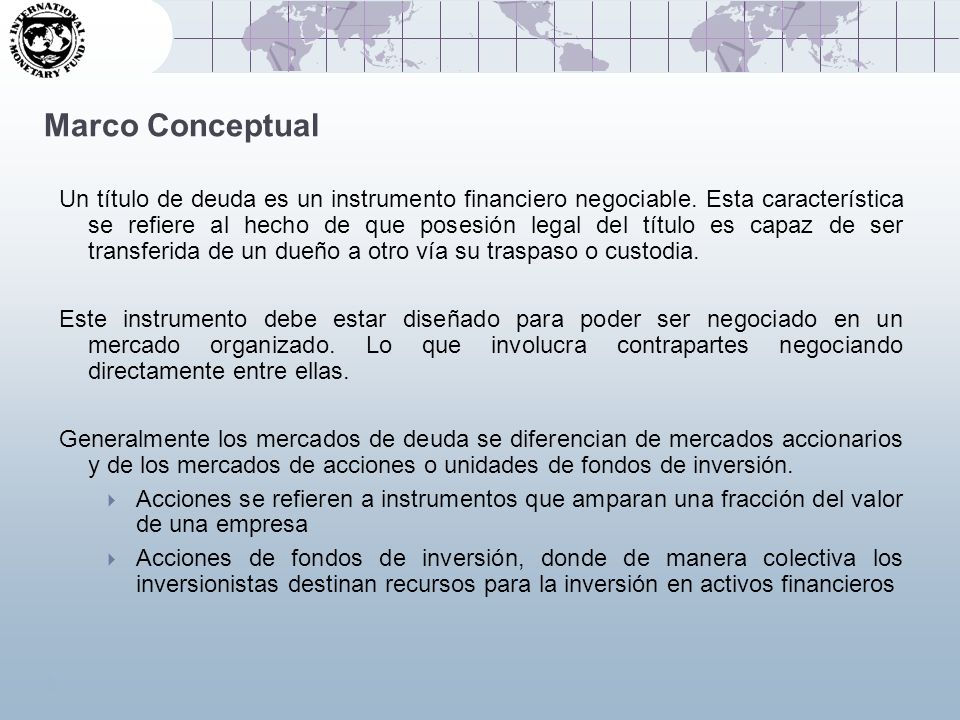 INTERNATIONAL MONETARY FUND

Marco Conceptual

Un título de deuda es un instrumento financiero negociable. Esta característica se refiere al hecho de que posesión legal del título es capaz de ser transferida de un dueño a otro vía su traspaso o custodia.

Este instrumento debe estar diseñado para poder ser negociado en un mercado organizado. Lo que involucra contrapartes negociando directamente entre ellas.

Generalmente los mercados de deuda se diferencian de mercados accionarios y de los mercados de acciones o unidades de fondos de inversión.

Acciones se refieren a instrumentos que amparan una fracción del valor de una empresa

Acciones de fondos de inversión, donde de manera colectiva los inversionistas destinan recursos para la inversión en activos financieros